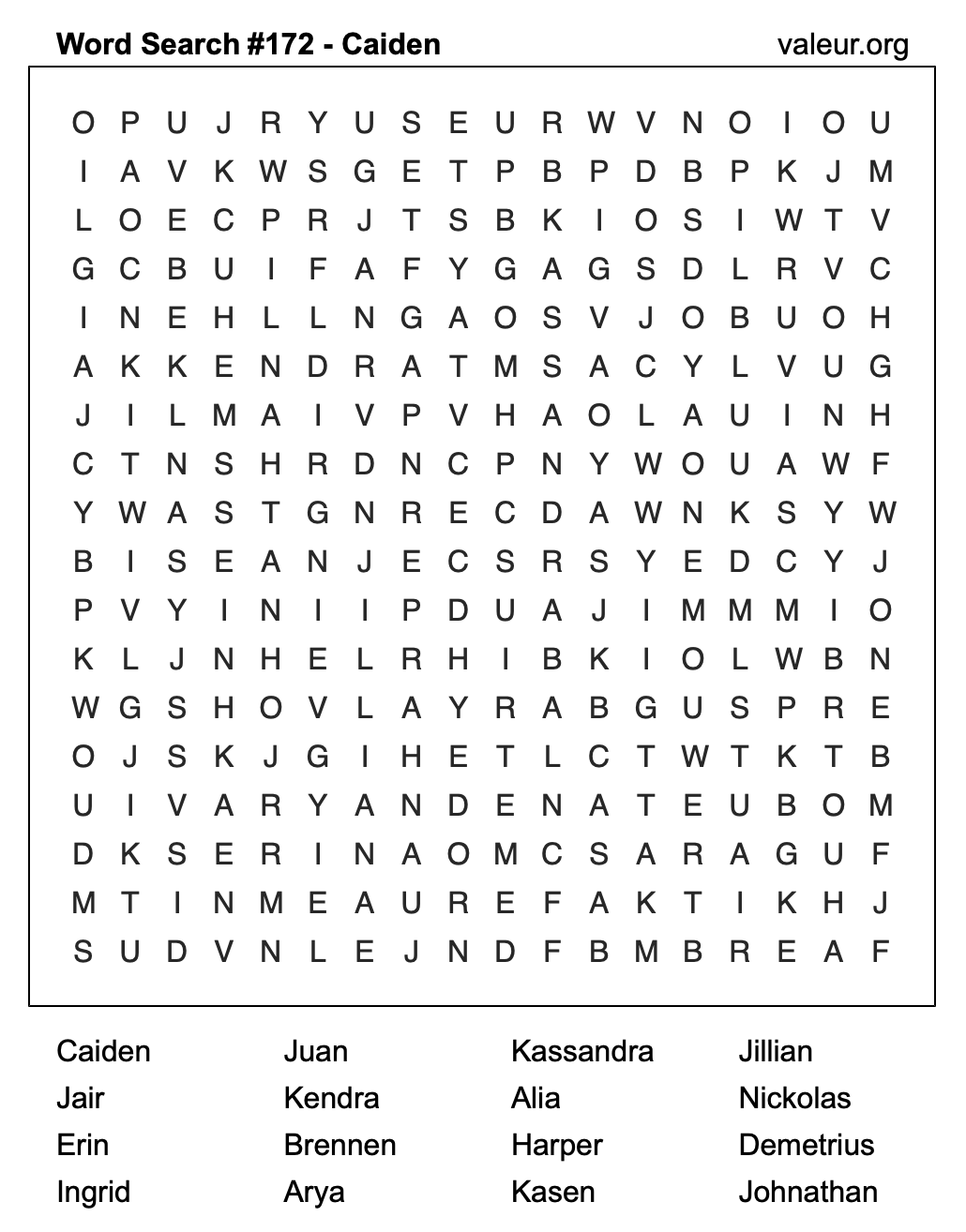 Word Search #172 - Caiden

valeur.org

O P U J R Y U S E U R W V N O I O U
I A V K W S G E T P B P D B P K J M
L O E C P R J T S B K I O S I W T V
G C B U I F A F Y G A G S D L R V C
I N E H L L N G A O S V J O B U O H
A K K E N D R A T M S A C Y L V U G
J I L M A I V P V H A O L A U I N H
C T N S H R D N C P N Y W O U A W F
Y W A S T G N R E C D A W N K S Y W
B I S E A N J E C S R S Y E D C Y J
P V Y I N I I P D U A J I M M M I O
K L J N H E L R H I B K I O L W B N
W G S H O V L A Y R A B G U S P R E
O J S K J G I H E T L C T W T K T B
U I V A R Y A N D E N A T E U B O M
D K S E R I N A O M C S A R A G U F
M T I N M E A U R E F A K T I K H J
S U D V N L E J N D F B M B R E A F

Caiden
Jair
Erin
Ingrid

Juan
Kendra
Brennen
Arya

Kassandra
Alia
Harper
Kasen

Jillian
Nickolas
Demetrius
Johnathan